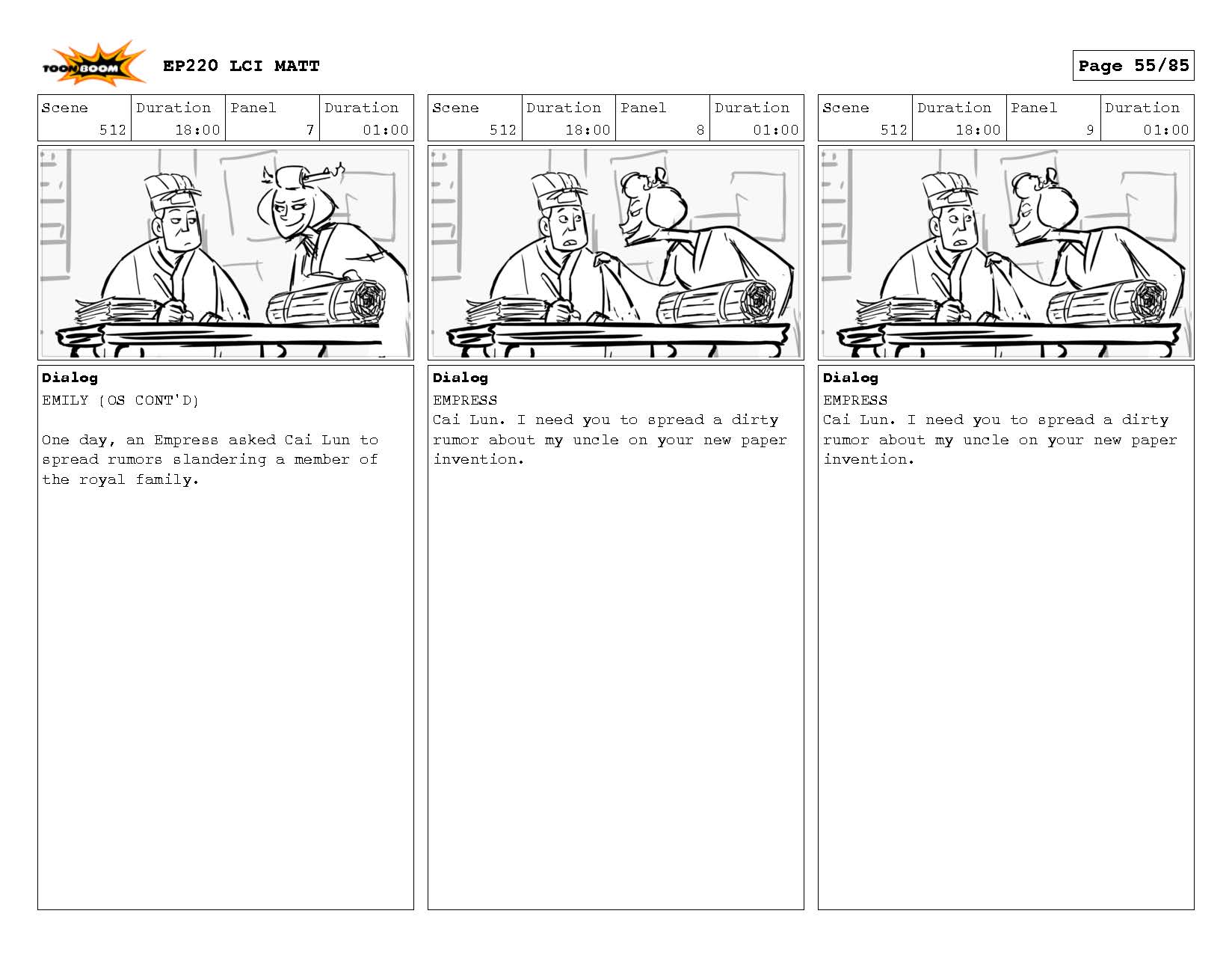 TOON BOOM

EP220 LCI MATT

Page 55/85

| Scene | Duration | Panel | Duration |
|---|---|---|---|
| 512 | 18:00 | 7 | 01:00 |

Dialog
EMILY (OS CONT'D)

One day, an Empress asked Cai Lun to spread rumors slandering a member of the royal family.

| Scene | Duration | Panel | Duration |
|---|---|---|---|
| 512 | 18:00 | 8 | 01:00 |

Dialog
EMPRESS
Cai Lun. I need you to spread a dirty rumor about my uncle on your new paper invention.

| Scene | Duration | Panel | Duration |
|---|---|---|---|
| 512 | 18:00 | 9 | 01:00 |

Dialog
EMPRESS
Cai Lun. I need you to spread a dirty rumor about my uncle on your new paper invention.